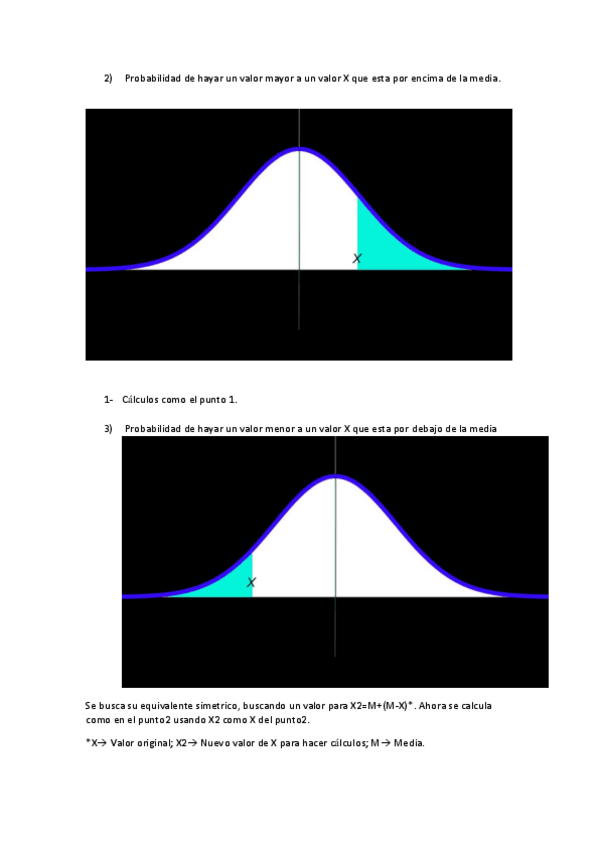 2) Probabilidad de hayar un valor mayor a un valor X que esta por encima de la media.

X

1- Cálculos como el punto 1.

3) Probabilidad de hayar un valor menor a un valor X que esta por debajo de la media

X

Se busca su equivalente simetrico, buscando un valor para X2=M+(M-X)*. Ahora se calcula como en el punto2 usando X2 como X del punto2.

*X→ Valor original; X2→ Nuevo valor de X para hacer cálculos; M→ Media.